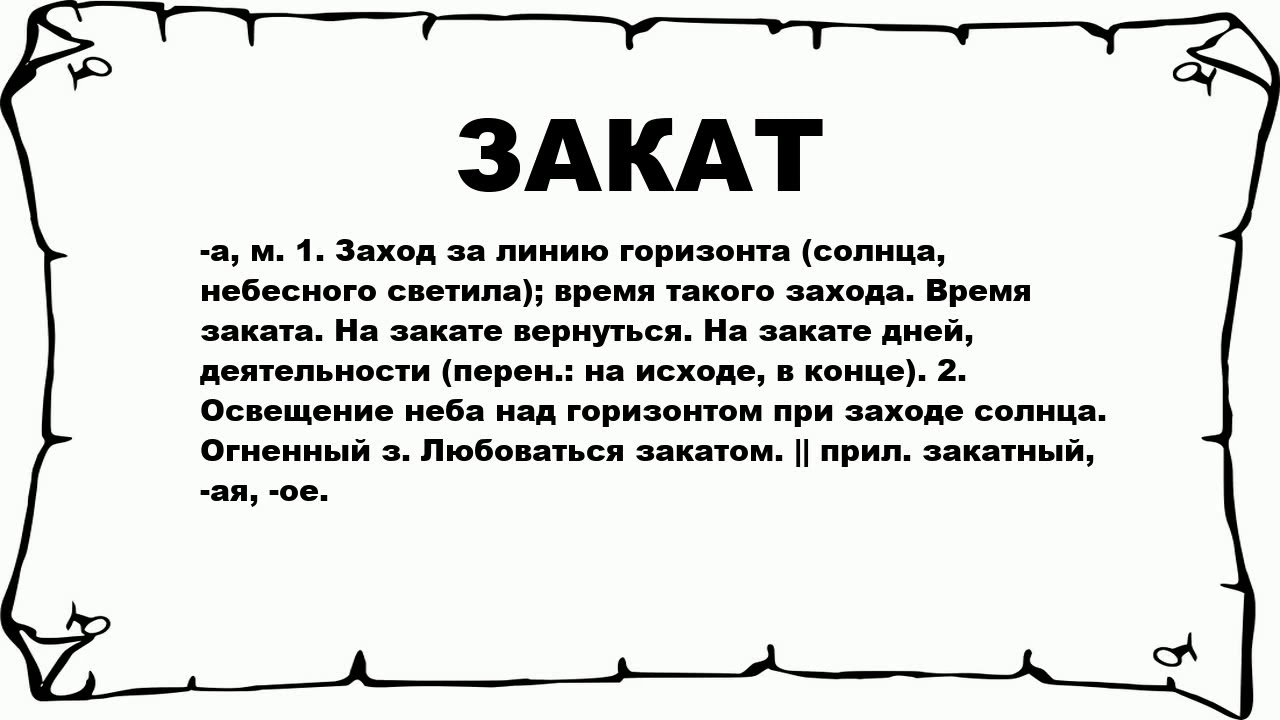 ЗАКАТ

-а, м. 1. Заход за линию горизонта (солнца, небесного светила); время такого захода. Время заката. На закате вернуться. На закате дней, деятельности (перен.: на исходе, в конце). 2. Освещение неба над горизонтом при заходе солнца. Огненный з. Любоваться закатом. || прил. закатный, -ая, -ое.